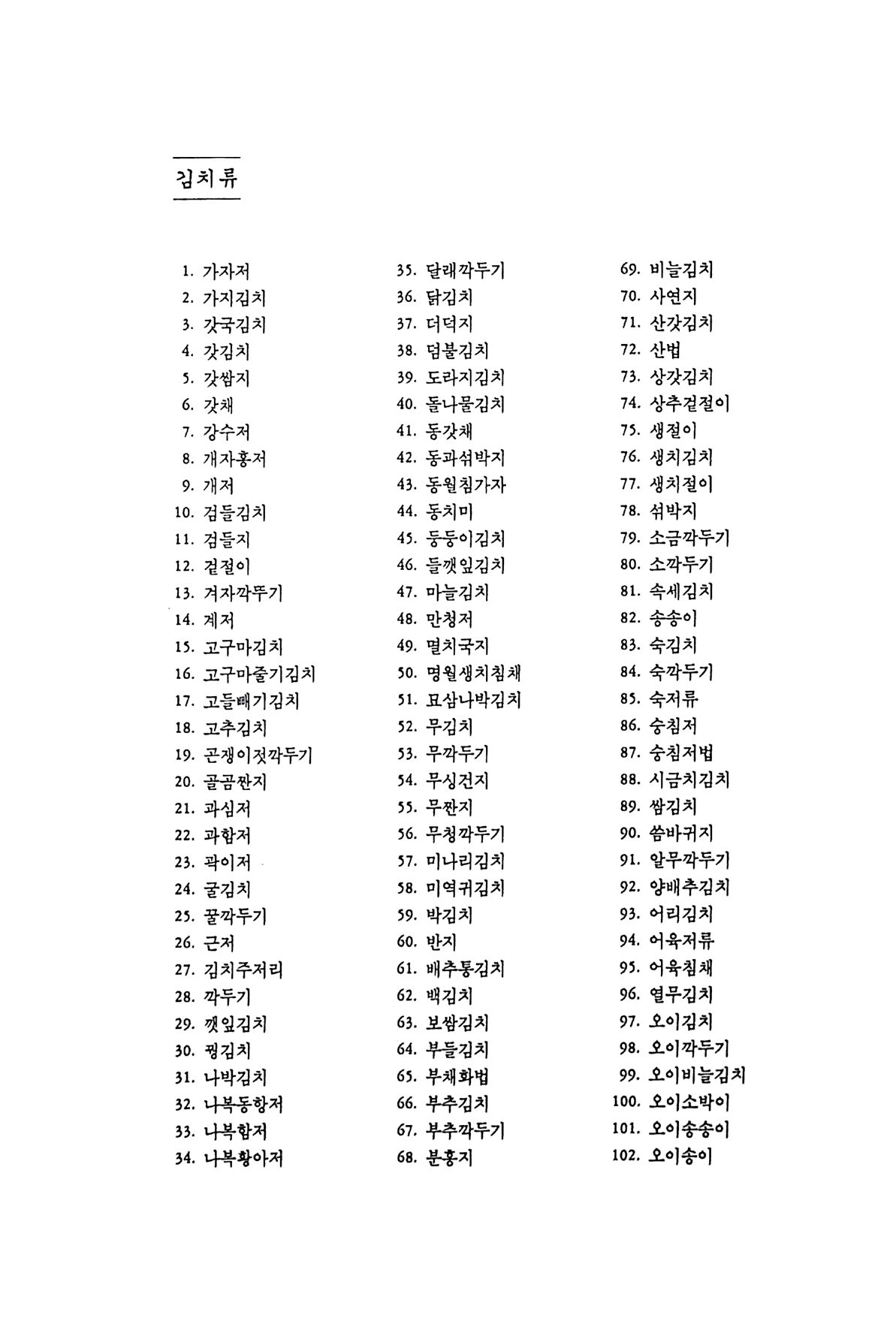 김치류

1. 가자저
2. 가지김치
3. 갓국김치
4. 갓김치
5. 갓쌈지
6. 갓채
7. 강수저
8. 개자홍저
9. 개저
10. 검들김치
11. 검들지
12. 겉절이
13. 겨자깍뚜기
14. 계저
15. 고구마김치
16. 고구마줄기김치
17. 고들빼기김치
18. 고추김치
19. 곤쟁이젓깍두기
20. 골곰짠지
21. 과심저
22. 과합저
23. 곽이저
24. 굴김치
25. 꿀깍두기
26. 근저
27. 김치주저리
28. 깍두기
29. 깻잎김치
30. 꿩김치
31. 나박김치
32. 나복동항저
33. 나복함저
34. 나복황아저

35. 달래깍두기
36. 닭김치
37. 더덕지
38. 덤불김치
39. 도라지김치
40. 돌나물김치
41. 동갓채
42. 동과섞박지
43. 동월침가자
44. 동치미
45. 둥둥이김치
46. 들깻잎김치
47. 마늘김치
48. 만청저
49. 멸치국지
50. 명월생치침채
51. 묘삼나박김치
52. 무김치
53. 무깍두기
54. 무싱건지
55. 무짠지
56. 무청깍두기
57. 미나리김치
58. 미역귀김치
59. 박김치
60. 반지
61. 배추통김치
62. 백김치
63. 보쌈김치
64. 부들김치
65. 부채화법
66. 부추김치
67. 부추깍두기
68. 분홍지

69. 비늘김치
70. 사연지
71. 산갓김치
72. 산법
73. 상갓김치
74. 상추겉절이
75. 생절이
76. 생치김치
77. 생치절이
78. 섞박지
79. 소금깍두기
80. 소깍두기
81. 속세김치
82. 송송이
83. 숙김치
84. 숙깍두기
85. 숙저류
86. 숭침저
87. 숭침저법
88. 시금치김치
89. 쌈김치
90. 씀바귀지
91. 알무깍두기
92. 양배추김치
93. 어리김치
94. 어육저류
95. 어육침채
96. 열무김치
97. 오이김치
98. 오이깍두기
99. 오이비늘김치
100. 오이소박이
101. 오이송송이
102. 오이송이